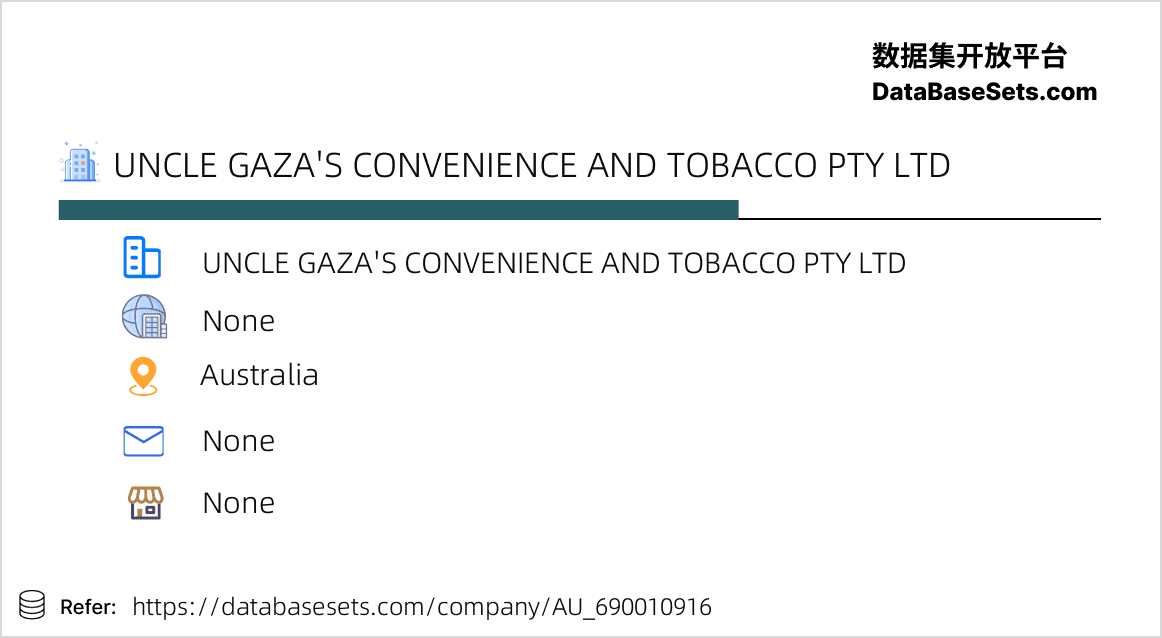 数据集开放平台
DataBaseSets.com

UNCLE GAZA'S CONVENIENCE AND TOBACCO PTY LTD

UNCLE GAZA'S CONVENIENCE AND TOBACCO PTY LTD

None

Australia

None

None

Refer: https://databasesets.com/company/AU_690010916